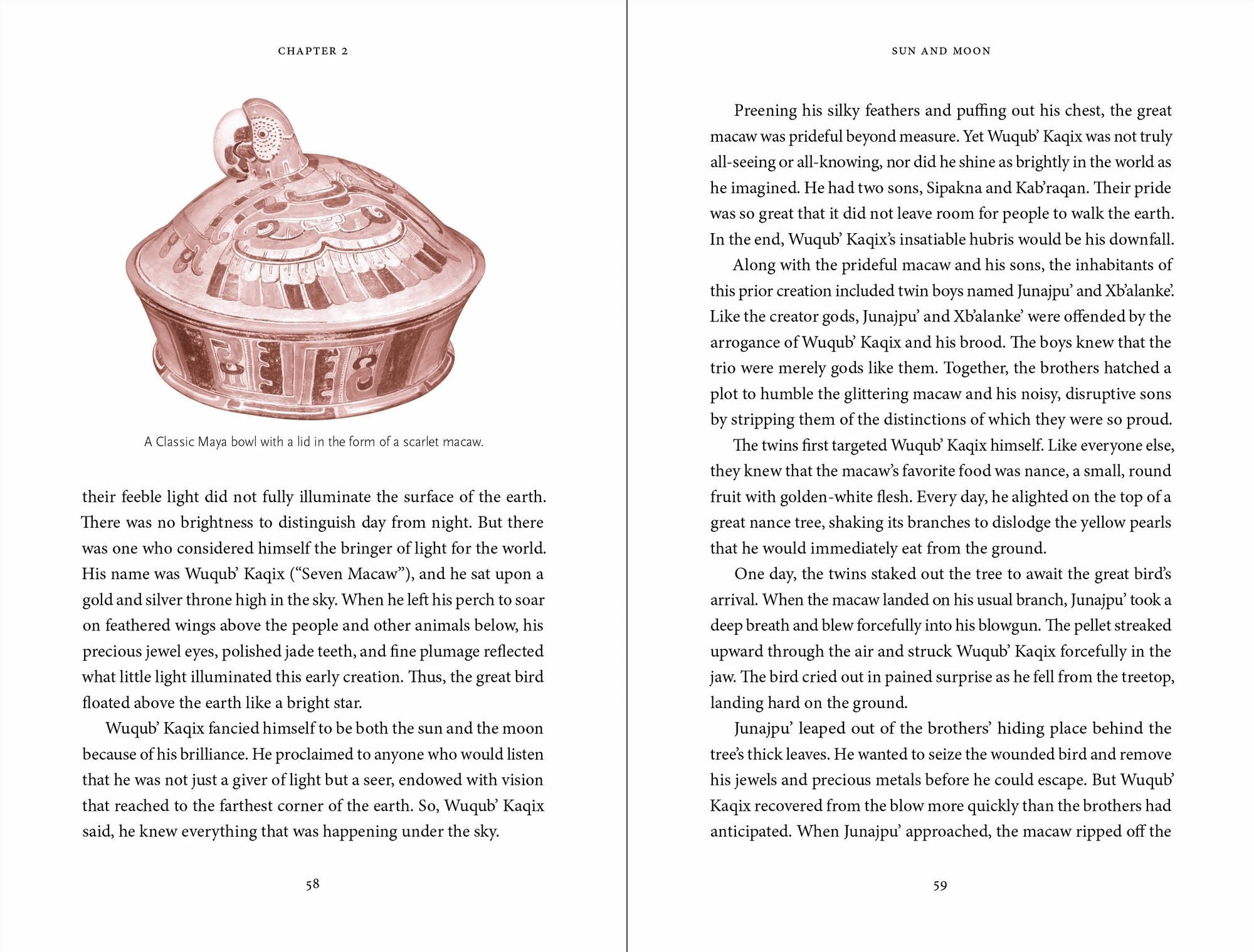 CHAPTER 2

A Classic Maya bowl with a lid in the form of a scarlet macaw.

their feeble light did not fully illuminate the surface of the earth. There was no brightness to distinguish day from night. But there was one who considered himself the bringer of light for the world. His name was Wuqub' Kaqix ("Seven Macaw"), and he sat upon a gold and silver throne high in the sky. When he left his perch to soar on feathered wings above the people and other animals below, his precious jewel eyes, polished jade teeth, and fine plumage reflected what little light illuminated this early creation. Thus, the great bird floated above the earth like a bright star.

Wuqub' Kaqix fancied himself to be both the sun and the moon because of his brilliance. He proclaimed to anyone who would listen that he was not just a giver of light but a seer, endowed with vision that reached to the farthest corner of the earth. So, Wuqub' Kaqix said, he knew everything that was happening under the sky.

58

SUN AND MOON

Preening his silky feathers and puffing out his chest, the great macaw was prideful beyond measure. Yet Wuqub' Kaqix was not truly all-seeing or all-knowing, nor did he shine as brightly in the world as he imagined. He had two sons, Sipakna and Kab'raqan. Their pride was so great that it did not leave room for people to walk the earth. In the end, Wuqub' Kaqix's insatiable hubris would be his downfall.

Along with the prideful macaw and his sons, the inhabitants of this prior creation included twin boys named Junajpu' and Xb'alanke'. Like the creator gods, Junajpu' and Xb'alanke' were offended by the arrogance of Wuqub' Kaqix and his brood. The boys knew that the trio were merely gods like them. Together, the brothers hatched a plot to humble the glittering macaw and his noisy, disruptive sons by stripping them of the distinctions of which they were so proud.

The twins first targeted Wuqub' Kaqix himself. Like everyone else, they knew that the macaw's favorite food was nance, a small, round fruit with golden-white flesh. Every day, he alighted on the top of a great nance tree, shaking its branches to dislodge the yellow pearls that he would immediately eat from the ground.

One day, the twins staked out the tree to await the great bird's arrival. When the macaw landed on his usual branch, Junajpu' took a deep breath and blew forcefully into his blowgun. The pellet streaked upward through the air and struck Wuqub' Kaqix forcefully in the jaw. The bird cried out in pained surprise as he fell from the treetop, landing hard on the ground.

Junajpu' leaped out of the brothers' hiding place behind the tree's thick leaves. He wanted to seize the wounded bird and remove his jewels and precious metals before he could escape. But Wuqub' Kaqix recovered from the blow more quickly than the brothers had anticipated. When Junajpu' approached, the macaw ripped off the

59